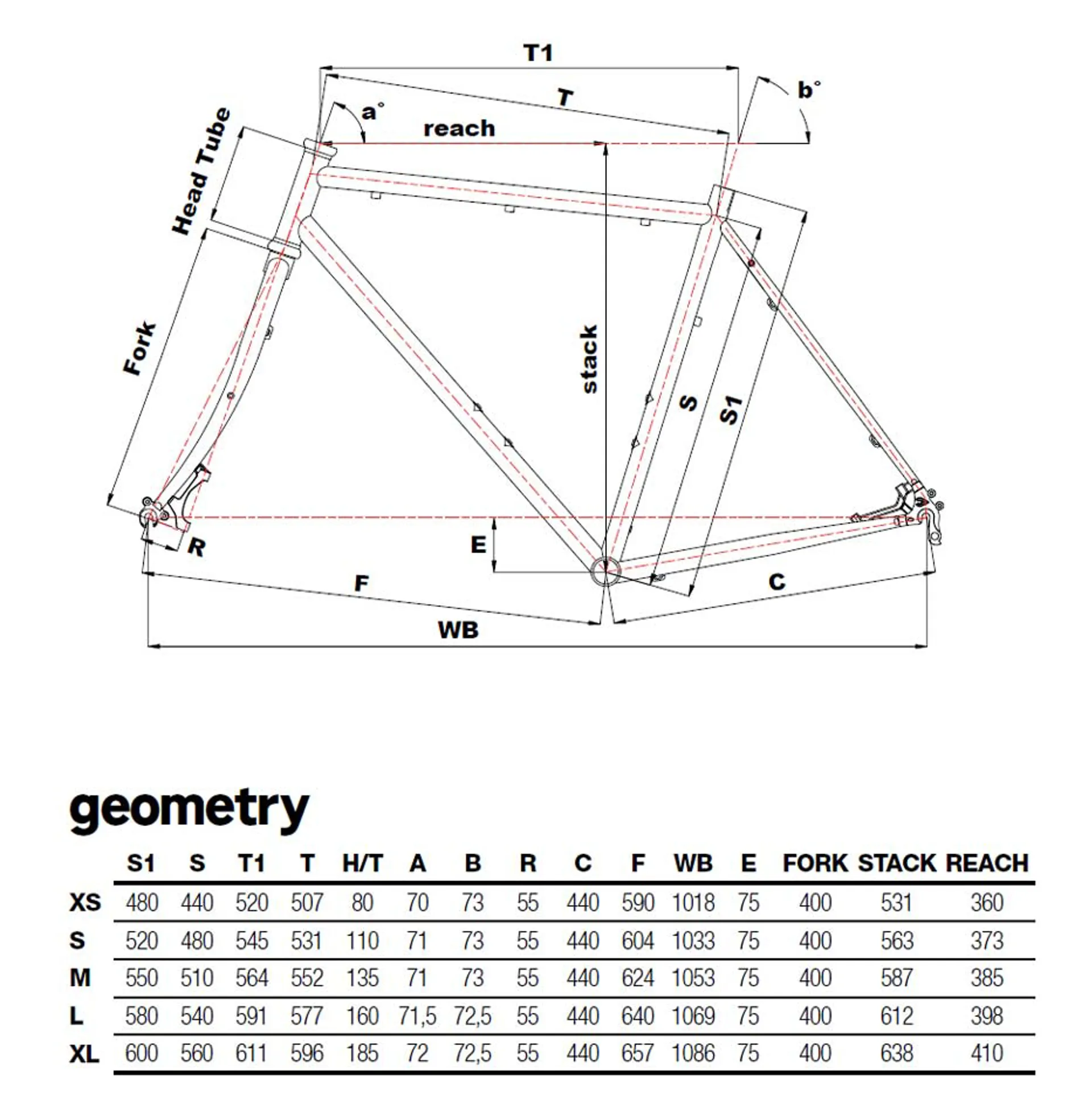 T1

T

a°

b°

reach

Head Tube

Fork

stack

S

S1

R

E

F

C

WB

geometry

| | S1 | S | T1 | T | H/T | A | B | R | C | F | WB | E | FORK | STACK | REACH |
|---|---|---|---|---|---|---|---|---|---|---|---|---|---|---|---|
| XS | 480 | 440 | 520 | 507 | 80 | 70 | 73 | 55 | 440 | 590 | 1018 | 75 | 400 | 531 | 360 |
| S | 520 | 480 | 545 | 531 | 110 | 71 | 73 | 55 | 440 | 604 | 1033 | 75 | 400 | 563 | 373 |
| M | 550 | 510 | 564 | 552 | 135 | 71 | 73 | 55 | 440 | 624 | 1053 | 75 | 400 | 587 | 385 |
| L | 580 | 540 | 591 | 577 | 160 | 71,5 | 72,5 | 55 | 440 | 640 | 1069 | 75 | 400 | 612 | 398 |
| XL | 600 | 560 | 611 | 596 | 185 | 72 | 72,5 | 55 | 440 | 657 | 1086 | 75 | 400 | 638 | 410 |